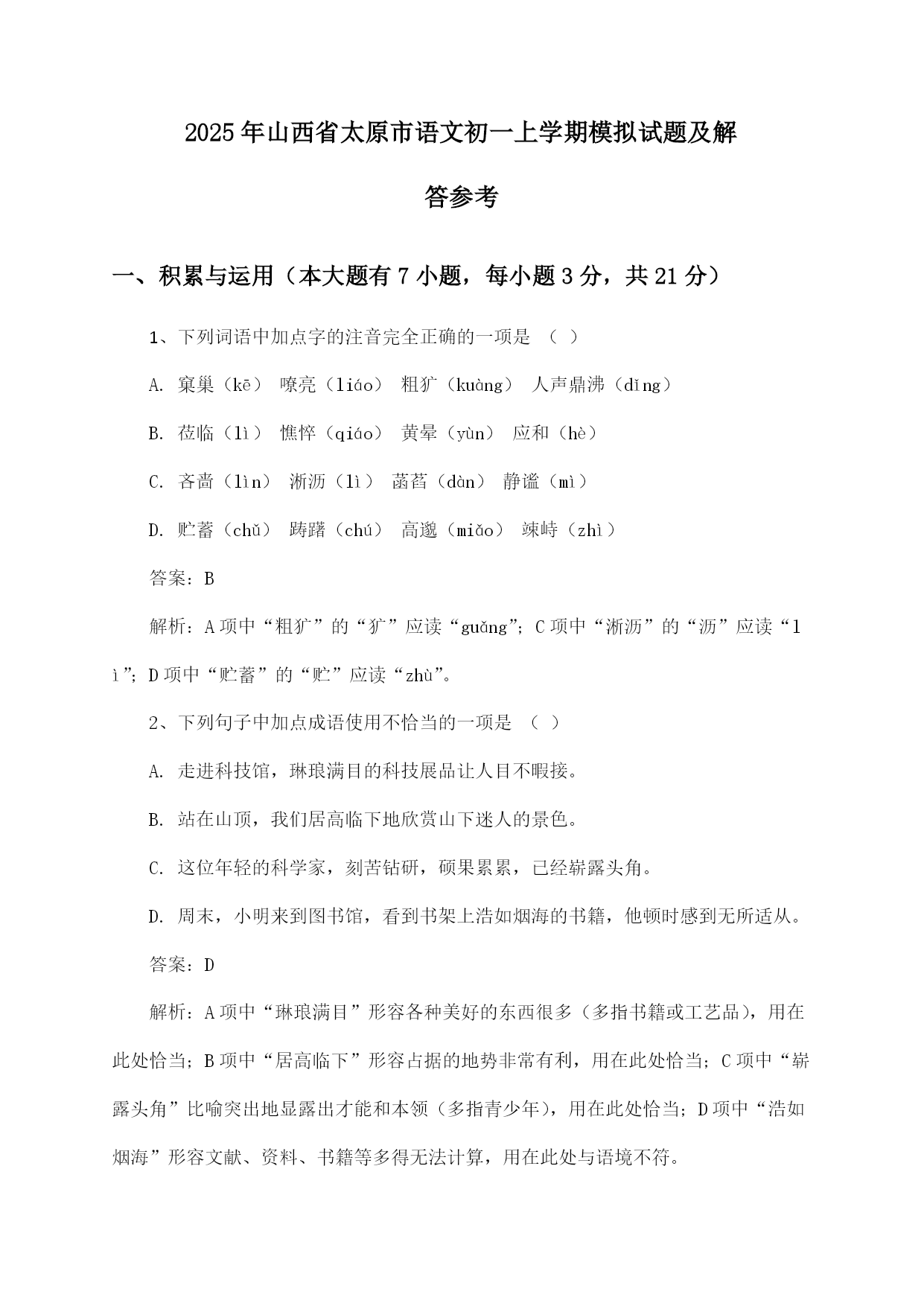 2025年山西省太原市语文初一上学期模拟试题及解答参考

一、积累与运用（本大题有7小题，每小题3分，共21分）

1、下列词语中加点字的注音完全正确的一项是 （ ）

A. 窠巢（kē） 嘹亮（liáo） 粗犷（kuàng） 人声鼎沸（dǐng）

B. 莅临（lì） 憔悴（qiáo） 黄晕（yùn） 应和（hè）

C. 吝啬（lìn） 淅沥（lì） 菡萏（dàn） 静谧（mì）

D. 贮蓄（chǔ） 踌躇（chú） 高邈（miǎo） 竦峙（zhì）

答案：B

解析：A项中“粗犷”的“犷”应读“guǎng”；C项中“淅沥”的“沥”应读“lì”；D项中“贮蓄”的“贮”应读“zhù”。

2、下列句子中加点成语使用不恰当的一项是 （ ）

A. 走进科技馆，琳琅满目的科技展品让人目不暇接。

B. 站在山顶，我们居高临下地欣赏山下迷人的景色。

C. 这位年轻的科学家，刻苦钻研，硕果累累，已经崭露头角。

D. 周末，小明来到图书馆，看到书架上浩如烟海的书籍，他顿时感到无所适从。

答案：D

解析：A项中“琳琅满目”形容各种美好的东西很多（多指书籍或工艺品），用在此处恰当；B项中“居高临下”形容占据的地势非常有利，用在此处恰当；C项中“崭露头角”比喻突出地显露出才能和本领（多指青少年），用在此处恰当；D项中“浩如烟海”形容文献、资料、书籍等多得无法计算，用在此处与语境不符。